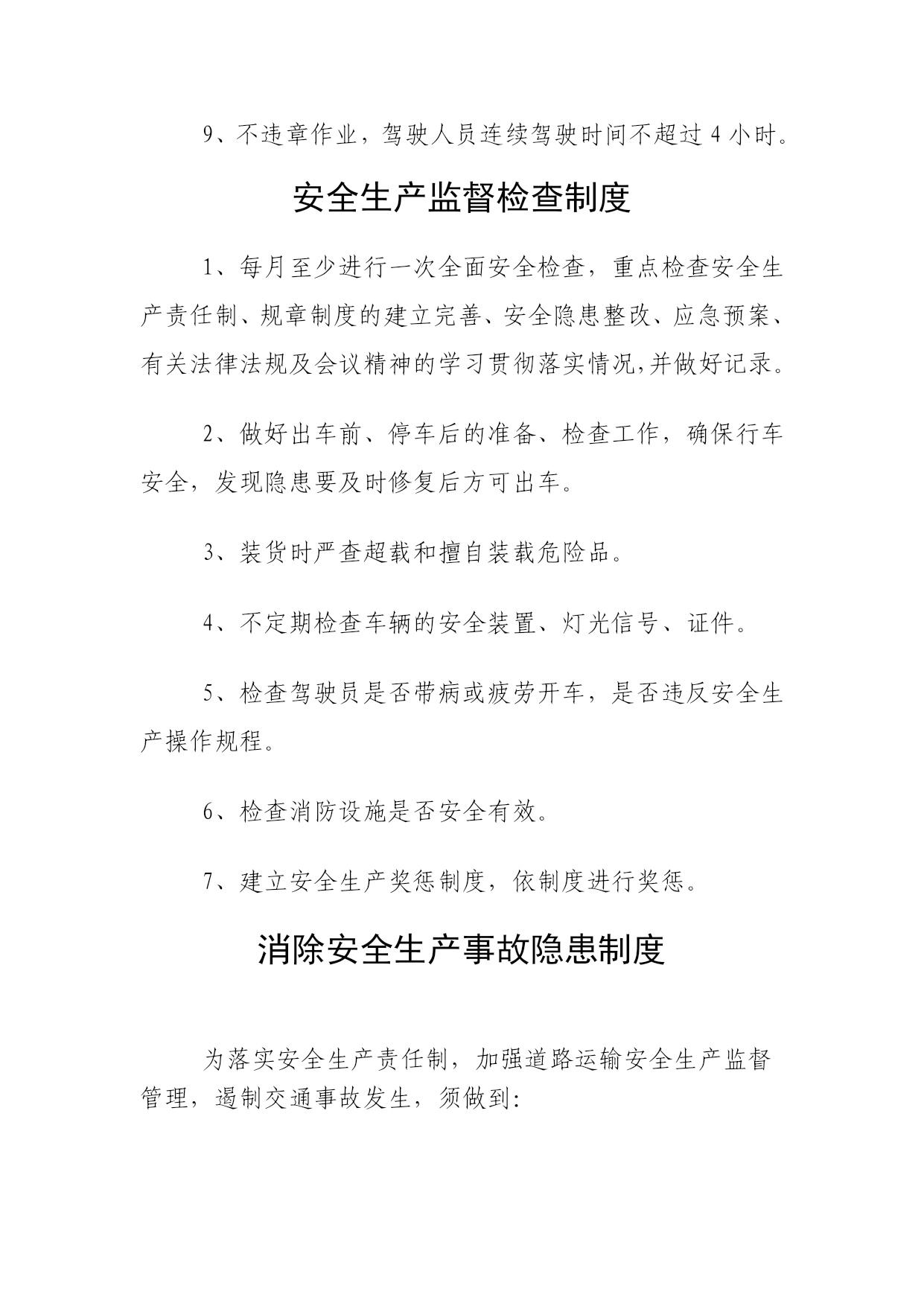 9、不违章作业，驾驶人员连续驾驶时间不超过 4 小时。

安全生产监督检查制度

1、每月至少进行一次全面安全检查，重点检查安全生产责任制、规章制度的建立完善、安全隐患整改、应急预案、有关法律法规及会议精神的学习贯彻落实情况,并做好记录。

2、做好出车前、停车后的准备、检查工作，确保行车安全，发现隐患要及时修复后方可出车。

3、装货时严查超载和擅自装载危险品。

4、不定期检查车辆的安全装置、灯光信号、证件。

5、检查驾驶员是否带病或疲劳开车，是否违反安全生产操作规程。

6、检查消防设施是否安全有效。

7、建立安全生产奖惩制度，依制度进行奖惩。

消除安全生产事故隐患制度

为落实安全生产责任制，加强道路运输安全生产监督管理，遏制交通事故发生，须做到: